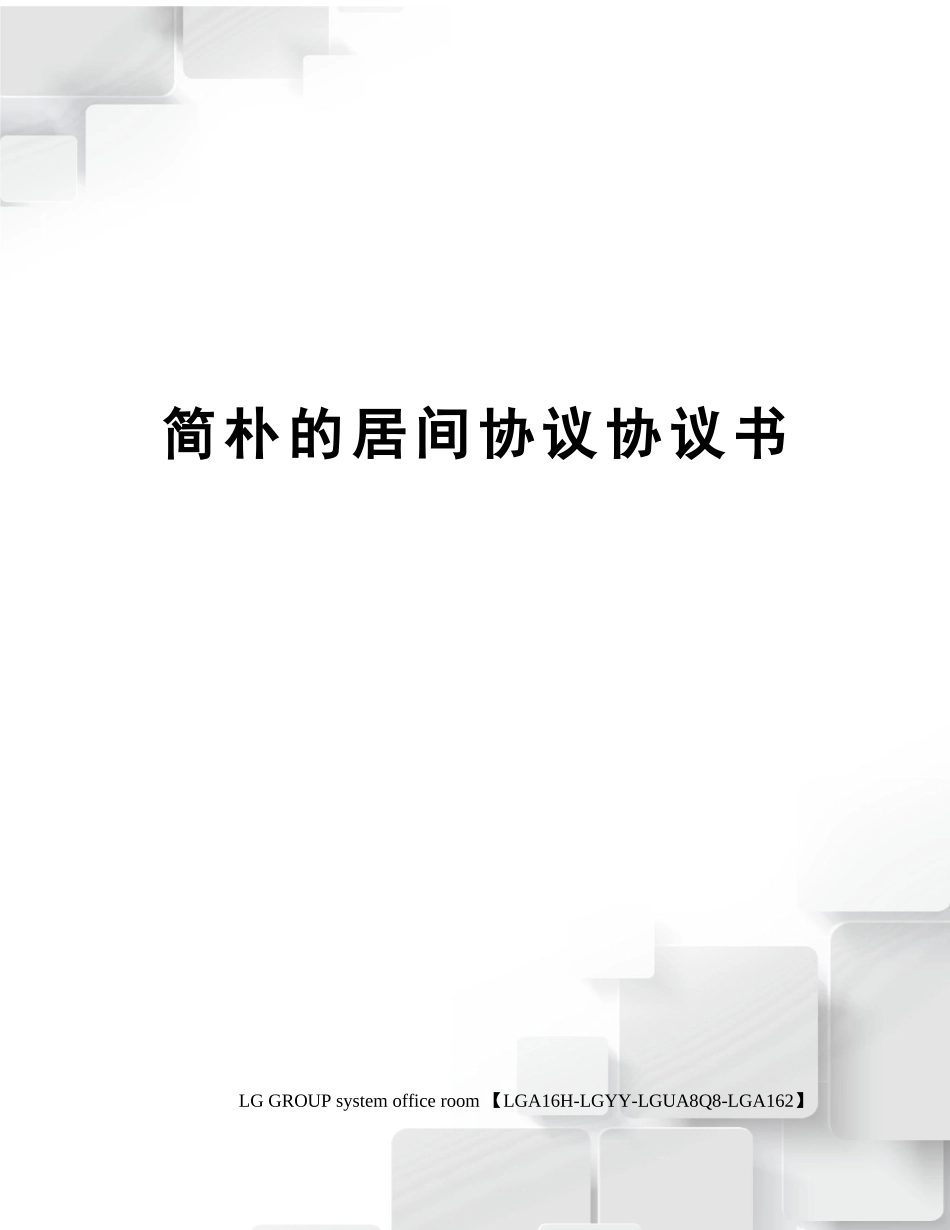 简朴的居间协议协议书

LG GROUP system office room 【LGA16H-LGYY-LGUA8Q8-LGA162】